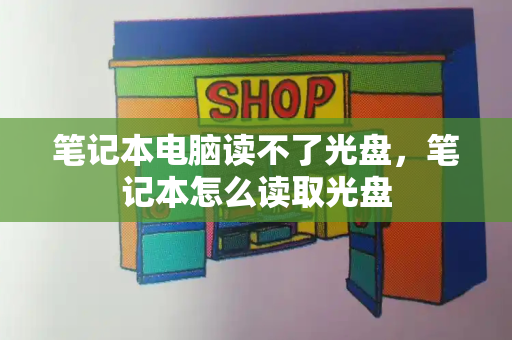 SHOP

笔记本电脑读不了光盘，笔记本怎么读取光盘